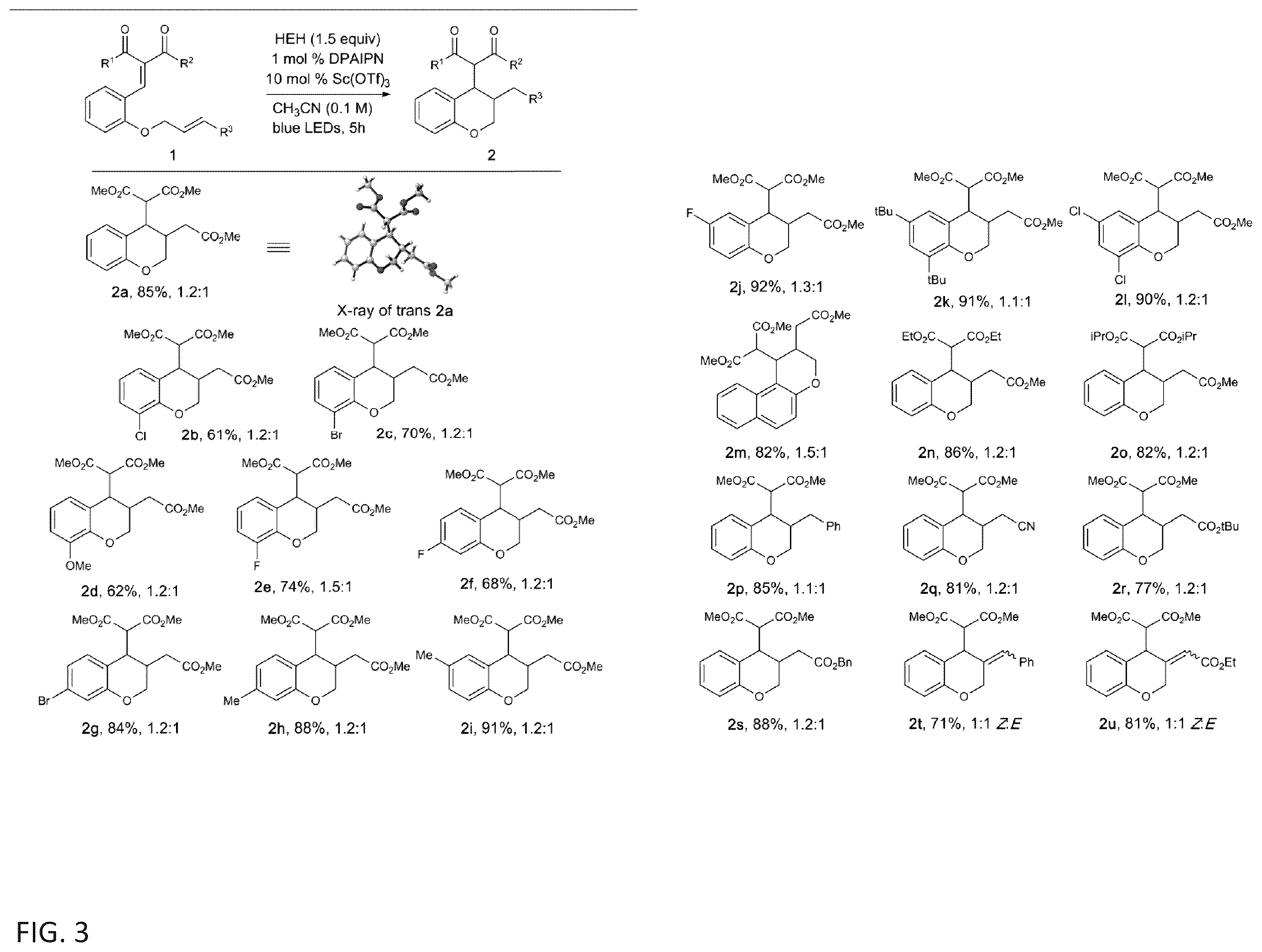 O O
$R^1$ $R^2$
O
$R^3$
1

HEH (1.5 equiv)
1 mol % DPAIPN
10 mol % $Sc(OTf)_3$
$CH_3CN$ (0.1 M)
blue LEDs, 5h

O O
$R^1$ $R^2$
$R^3$
O
2

$MeO_2C$ $CO_2Me$
$CO_2Me$
O
2a, 85%, 1.2:1

X-ray of trans 2a

$MeO_2C$ $CO_2Me$
$CO_2Me$
O
Cl 2b, 61%, 1.2:1

$MeO_2C$ $CO_2Me$
$CO_2Me$
O
Br 2c, 70%, 1.2:1

$MeO_2C$ $CO_2Me$
$CO_2Me$
O
OMe
2d, 62%, 1.2:1

$MeO_2C$ $CO_2Me$
$CO_2Me$
O
F
2e, 74%, 1.5:1

$MeO_2C$ $CO_2Me$
$CO_2Me$
F O
2f, 68%, 1.2:1

$MeO_2C$ $CO_2Me$
$CO_2Me$
Br O
2g, 84%, 1.2:1

$MeO_2C$ $CO_2Me$
$CO_2Me$
Me O
2h, 88%, 1.2:1

$MeO_2C$ $CO_2Me$
Me $CO_2Me$
O
2i, 91%, 1.2:1

$MeO_2C$ $CO_2Me$
F $CO_2Me$
O
2j, 92%, 1.3:1

$MeO_2C$ $CO_2Me$
tBu $CO_2Me$
O
tBu
2k, 91%, 1.1:1

$MeO_2C$ $CO_2Me$
Cl $CO_2Me$
O
Cl
2l, 90%, 1.2:1

$CO_2Me$ $CO_2Me$
$MeO_2C$
O
2m, 82%, 1.5:1

$EtO_2C$ $CO_2Et$
$CO_2Me$
O
2n, 86%, 1.2:1

$iPrO_2C$ $CO_2iPr$
$CO_2Me$
O
2o, 82%, 1.2:1

$MeO_2C$ $CO_2Me$
Ph
O
2p, 85%, 1.1:1

$MeO_2C$ $CO_2Me$
CN
O
2q, 81%, 1.2:1

$MeO_2C$ $CO_2Me$
$CO_2tBu$
O
2r, 77%, 1.2:1

$MeO_2C$ $CO_2Me$
$CO_2Bn$
O
2s, 88%, 1.2:1

$MeO_2C$ $CO_2Me$
Ph
O
2t, 71%, 1:1 Z:E

$MeO_2C$ $CO_2Me$
$CO_2Et$
O
2u, 81%, 1:1 Z:E

FIG. 3